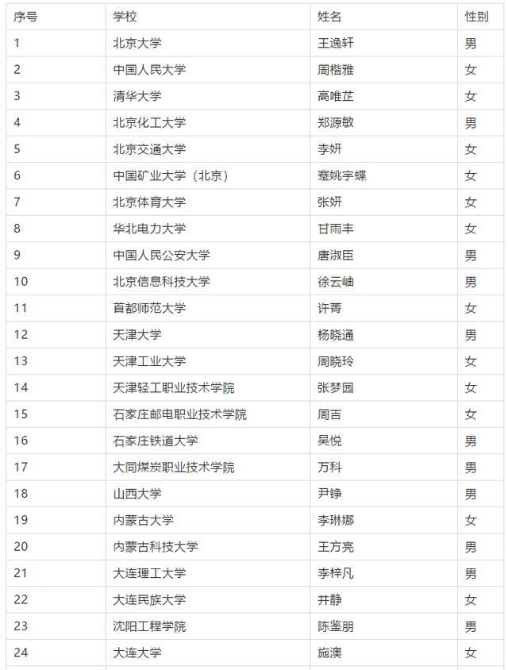 | 序号 | 学校 | 姓名 | 性别 |
|---|---|---|---|
| 1 | 北京大学 | 王逸轩 | 男 |
| 2 | 中国人民大学 | 周楷雅 | 女 |
| 3 | 清华大学 | 高唯芷 | 女 |
| 4 | 北京化工大学 | 郑源敏 | 男 |
| 5 | 北京交通大学 | 李妍 | 女 |
| 6 | 中国矿业大学（北京） | 蹇姚宇蝶 | 女 |
| 7 | 北京体育大学 | 张妍 | 女 |
| 8 | 华北电力大学 | 甘雨丰 | 女 |
| 9 | 中国人民公安大学 | 唐淑臣 | 男 |
| 10 | 北京信息科技大学 | 徐云岫 | 男 |
| 11 | 首都师范大学 | 许菁 | 女 |
| 12 | 天津大学 | 杨晓通 | 男 |
| 13 | 天津工业大学 | 周晓玲 | 女 |
| 14 | 天津轻工职业技术学院 | 张梦园 | 女 |
| 15 | 石家庄邮电职业技术学院 | 周吉 | 女 |
| 16 | 石家庄铁道大学 | 吴悦 | 男 |
| 17 | 大同煤炭职业技术学院 | 万科 | 男 |
| 18 | 山西大学 | 尹铮 | 男 |
| 19 | 内蒙古大学 | 李琳娜 | 女 |
| 20 | 内蒙古科技大学 | 王方亮 | 男 |
| 21 | 大连理工大学 | 李梓凡 | 男 |
| 22 | 大连民族大学 | 井静 | 女 |
| 23 | 沈阳工程学院 | 陈鉴朋 | 男 |
| 24 | 大连大学 | 施澳 | 女 |